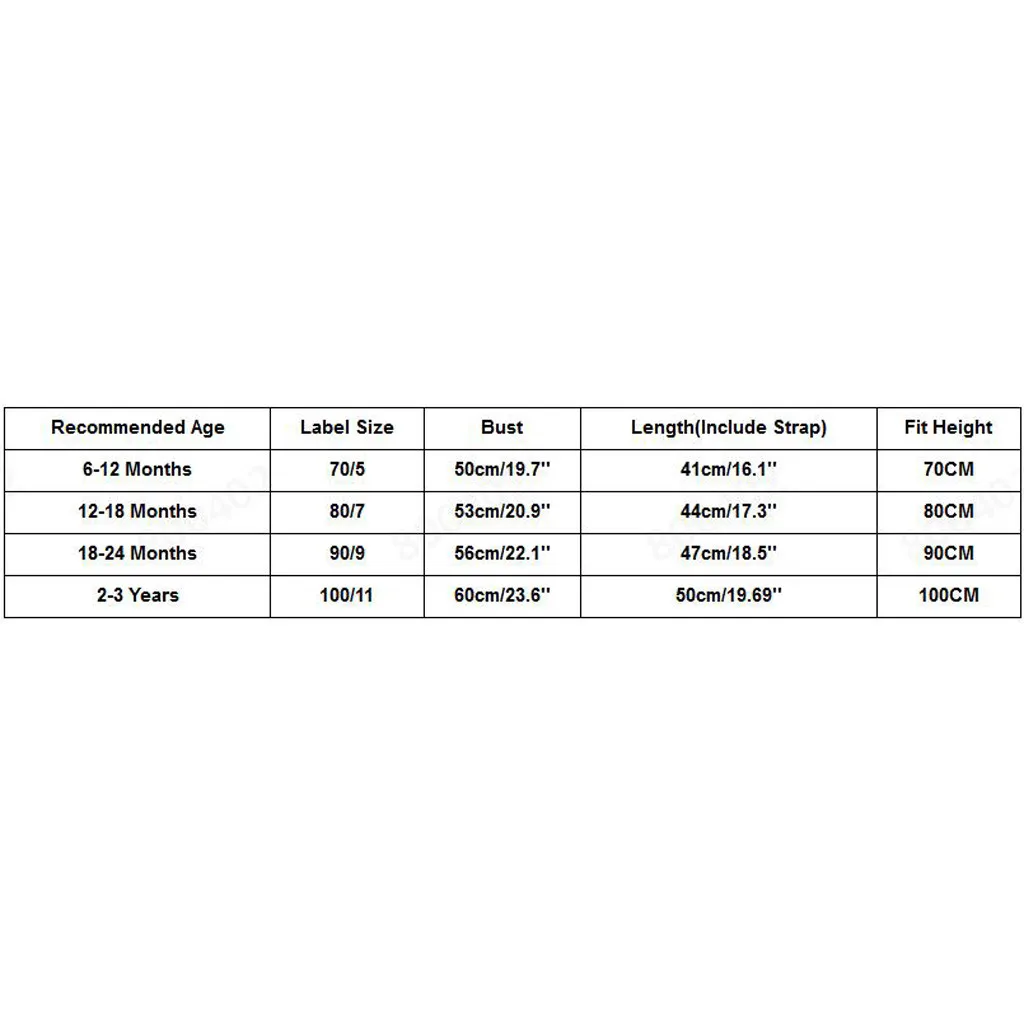 | Recommended Age | Label Size | Bust | Length(Include Strap) | Fit Height |
|---|---|---|---|---|
| 6-12 Months | 70/5 | 50cm/19.7'' | 41cm/16.1'' | 70CM |
| 12-18 Months | 80/7 | 53cm/20.9'' | 44cm/17.3'' | 80CM |
| 18-24 Months | 90/9 | 56cm/22.1'' | 47cm/18.5'' | 90CM |
| 2-3 Years | 100/11 | 60cm/23.6'' | 50cm/19.69'' | 100CM |